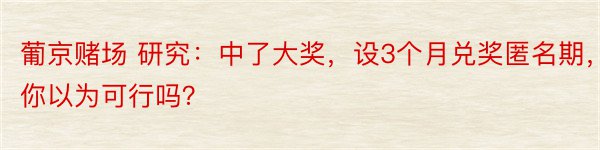 葡京赌场 研究：中了大奖，设3个月兑奖匿名期，你以为可行吗?